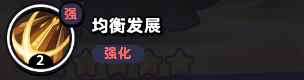 强
均衡发展
强化
2